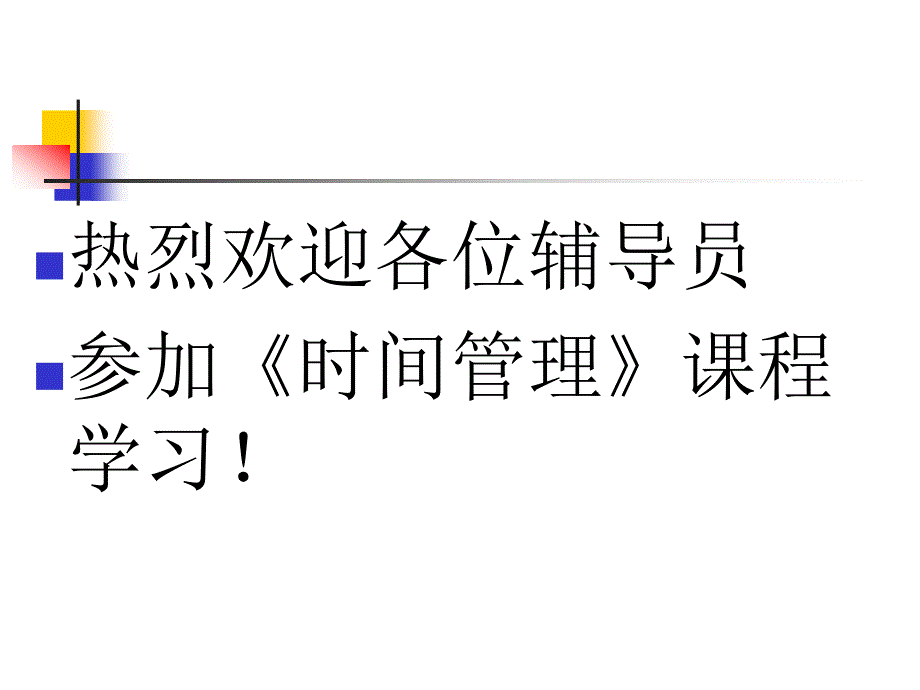 热烈欢迎各位辅导员

参加《时间管理》课程学习！